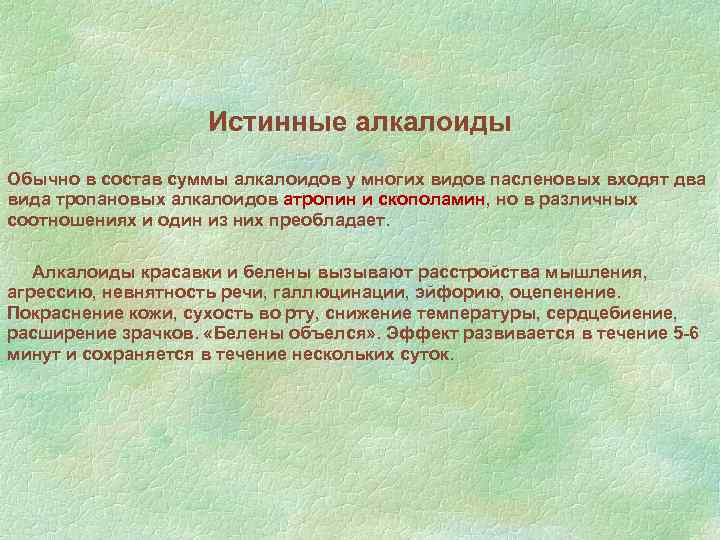 Истинные алкалоиды

Обычно в состав суммы алкалоидов у многих видов пасленовых входят два вида тропановых алкалоидов атропин и скополамин, но в различных соотношениях и один из них преобладает.

Алкалоиды красавки и белены вызывают расстройства мышления, агрессию, невнятность речи, галлюцинации, эйфорию, оцепенение. Покраснение кожи, сухость во рту, снижение температуры, сердцебиение, расширение зрачков. «Белены объелся». Эффект развивается в течение 5-6 минут и сохраняется в течение нескольких суток.